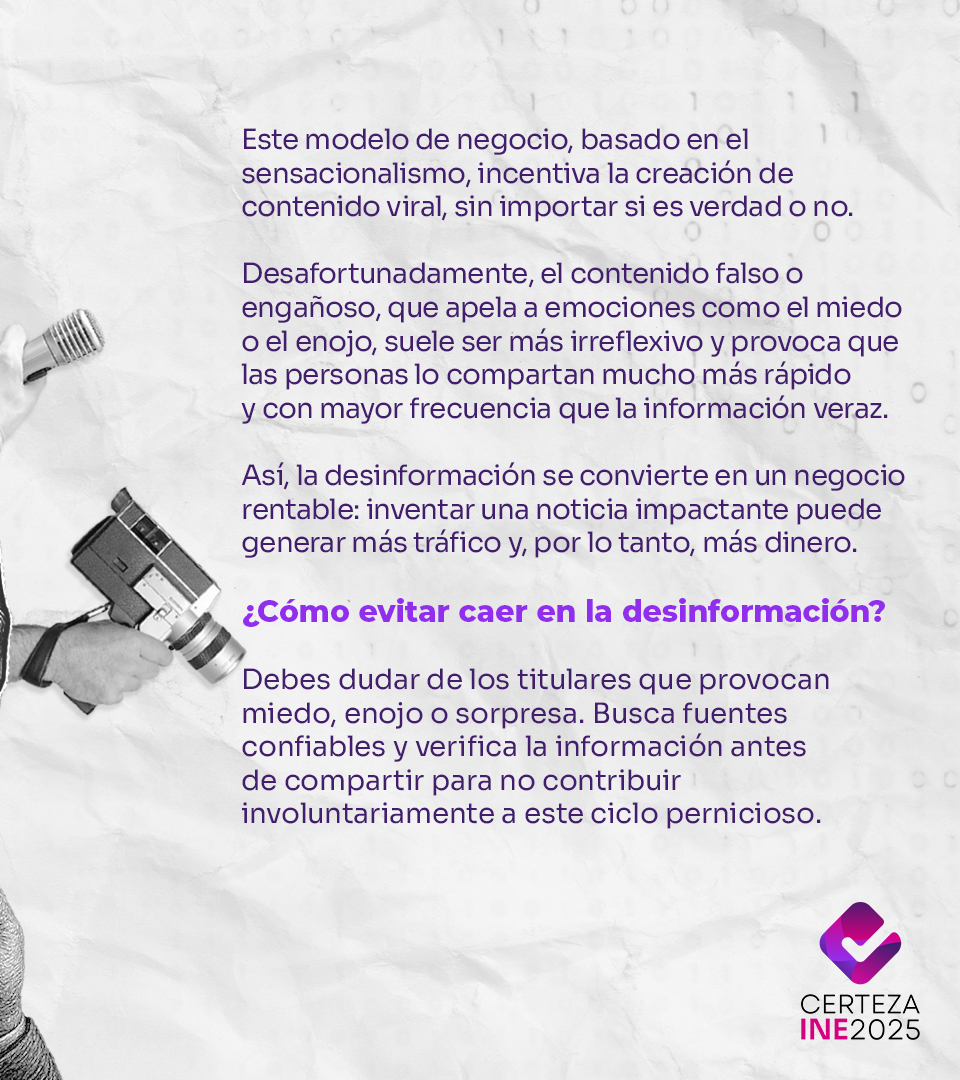 Este modelo de negocio, basado en el sensacionalismo, incentiva la creación de contenido viral, sin importar si es verdad o no.

Desafortunadamente, el contenido falso o engañoso, que apela a emociones como el miedo o el enojo, suele ser más irreflexivo y provoca que las personas lo compartan mucho más rápido y con mayor frecuencia que la información veraz.

Así, la desinformación se convierte en un negocio rentable: inventar una noticia impactante puede generar más tráfico y, por lo tanto, más dinero.

¿Cómo evitar caer en la desinformación?

Debes dudar de los titulares que provocan miedo, enojo o sorpresa. Busca fuentes confiables y verifica la información antes de compartir para no contribuir involuntariamente a este ciclo pernicioso.

CERTEZA
INE2025